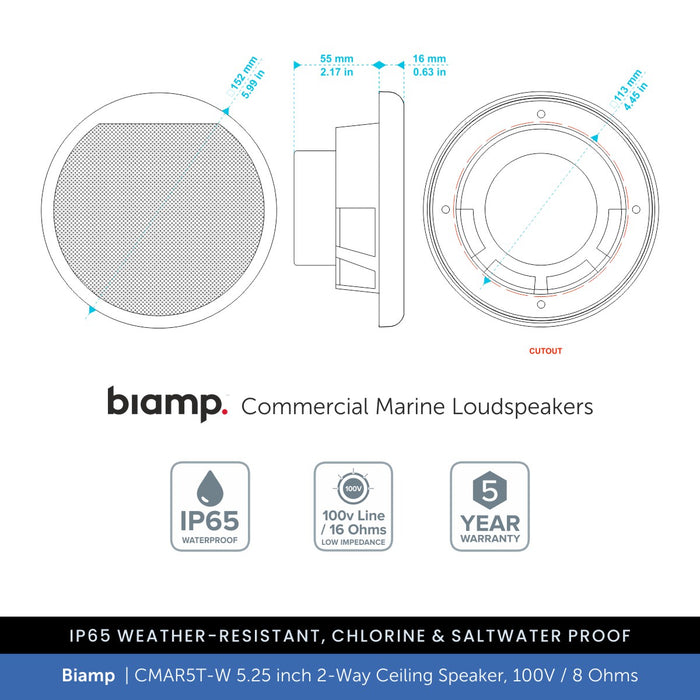 152 mm
5.99 in

55 mm
2.17 in

16 mm
0.63 in

113 mm
4.45 in

CUTOUT

biamp. Commercial Marine Loudspeakers

IP65
WATERPROOF

100V
100v Line / 16 Ohms
LOW IMPEDANCE

5
YEAR
WARRANTY

IP65 WEATHER-RESISTANT, CHLORINE & SALTWATER PROOF

Biamp | CMAR5T-W 5.25 inch 2-Way Ceiling Speaker, 100V / 8 Ohms